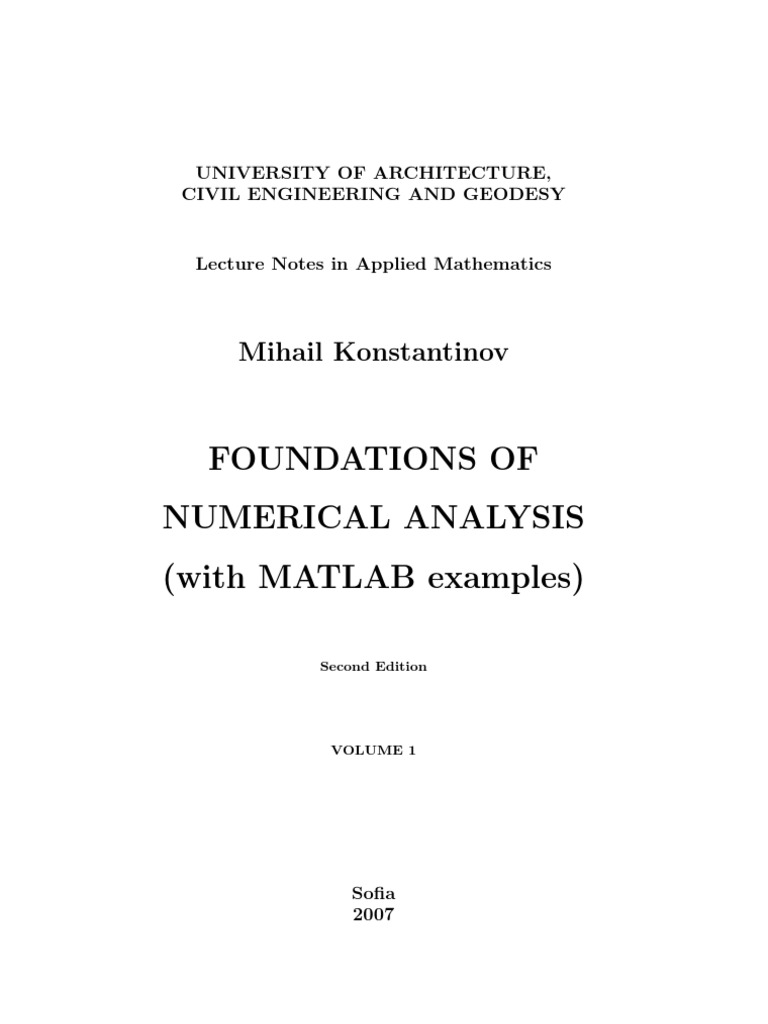 UNIVERSITY OF ARCHITECTURE,
CIVIL ENGINEERING AND GEODESY

Lecture Notes in Applied Mathematics

Mihail Konstantinov

FOUNDATIONS OF
NUMERICAL ANALYSIS
(with MATLAB examples)

Second Edition

VOLUME 1

Sofia
2007